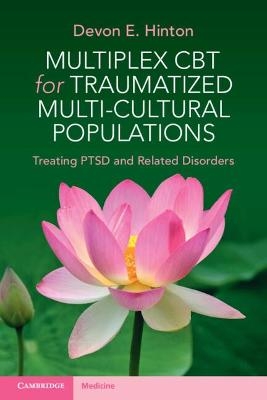 Devon E. Hinton

MULTIPLEX CBT for TRAUMATIZED MULTI-CULTURAL POPULATIONS

Treating PTSD and Related Disorders

CAMBRIDGE

Medicine